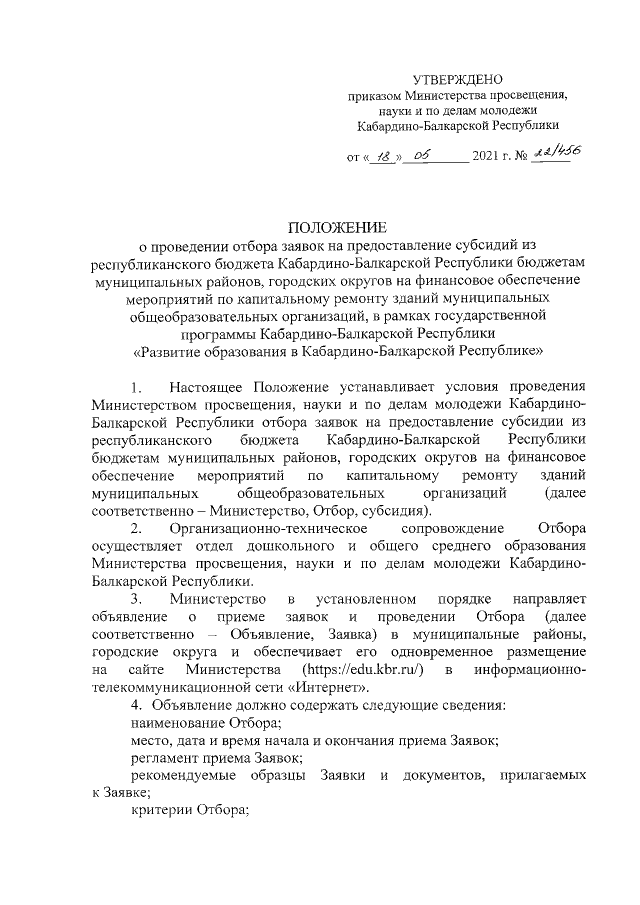 УТВЕРЖДЕНО
приказом Министерства просвещения, науки и по делам молодежи Кабардино-Балкарской Республики

от « 18 » 05 2021 г. № 22/456

ПОЛОЖЕНИЕ
о проведении отбора заявок на предоставление субсидий из республиканского бюджета Кабардино-Балкарской Республики бюджетам муниципальных районов, городских округов на финансовое обеспечение мероприятий по капитальному ремонту зданий муниципальных общеобразовательных организаций, в рамках государственной программы Кабардино-Балкарской Республики «Развитие образования в Кабардино-Балкарской Республике»

1. Настоящее Положение устанавливает условия проведения Министерством просвещения, науки и по делам молодежи Кабардино-Балкарской Республики отбора заявок на предоставление субсидии из республиканского бюджета Кабардино-Балкарской Республики бюджетам муниципальных районов, городских округов на финансовое обеспечение мероприятий по капитальному ремонту зданий муниципальных общеобразовательных организаций (далее соответственно – Министерство, Отбор, субсидия).

2. Организационно-техническое сопровождение Отбора осуществляет отдел дошкольного и общего среднего образования Министерства просвещения, науки и по делам молодежи Кабардино-Балкарской Республики.

3. Министерство в установленном порядке направляет объявление о приеме заявок и проведении Отбора (далее соответственно – Объявление, Заявка) в муниципальные районы, городские округа и обеспечивает его одновременное размещение на сайте Министерства (https://edu.kbr.ru/) в информационно-телекоммуникационной сети «Интернет».

4. Объявление должно содержать следующие сведения:
наименование Отбора;
место, дата и время начала и окончания приема Заявок;
регламент приема Заявок;
рекомендуемые образцы Заявки и документов, прилагаемых к Заявке;
критерии Отбора;